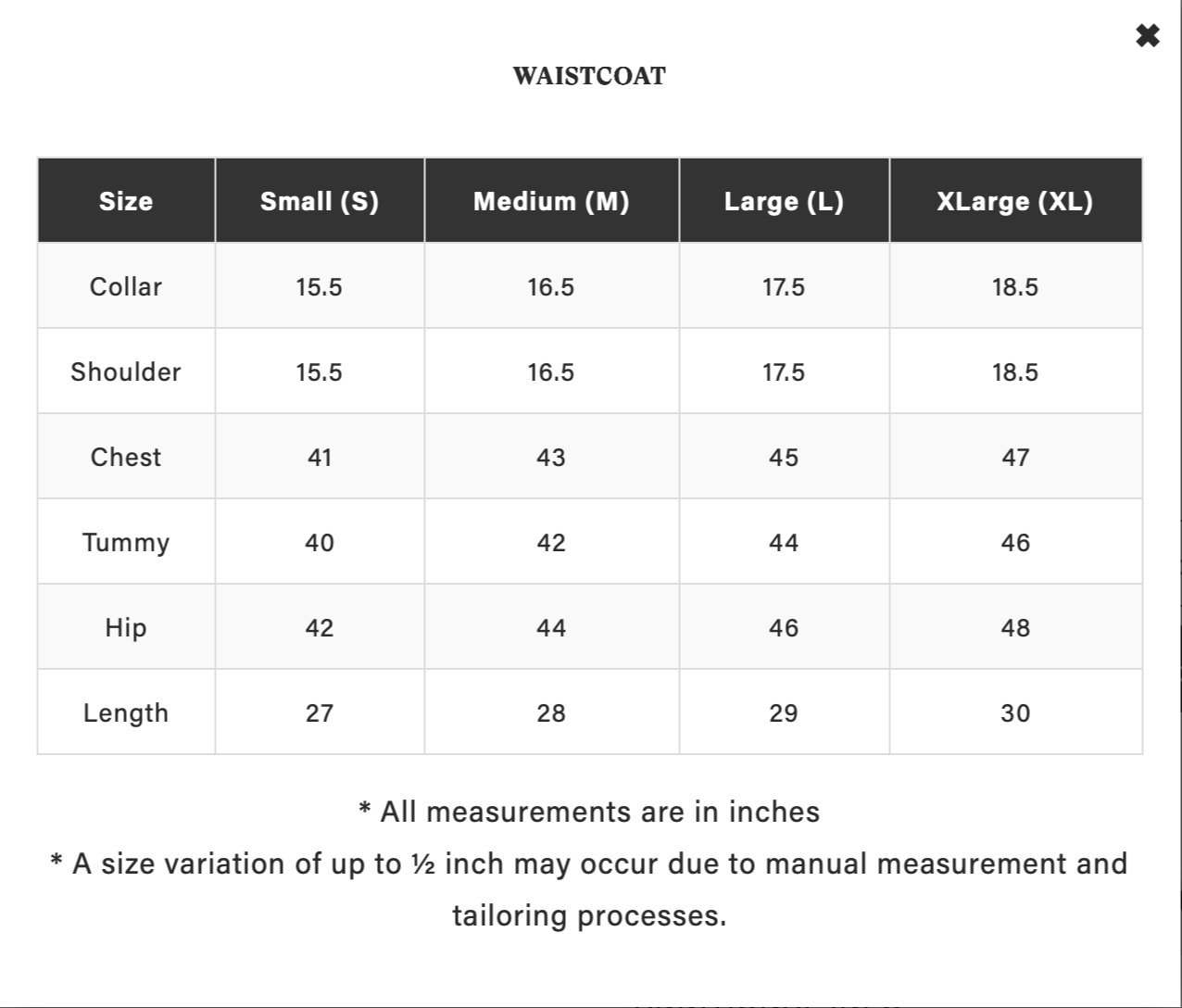 ✖

WAISTCOAT

| Size | Small (S) | Medium (M) | Large (L) | XLarge (XL) |
|---|---|---|---|---|
| Collar | 15.5 | 16.5 | 17.5 | 18.5 |
| Shoulder | 15.5 | 16.5 | 17.5 | 18.5 |
| Chest | 41 | 43 | 45 | 47 |
| Tummy | 40 | 42 | 44 | 46 |
| Hip | 42 | 44 | 46 | 48 |
| Length | 27 | 28 | 29 | 30 |

* All measurements are in inches

* A size variation of up to ½ inch may occur due to manual measurement and tailoring processes.